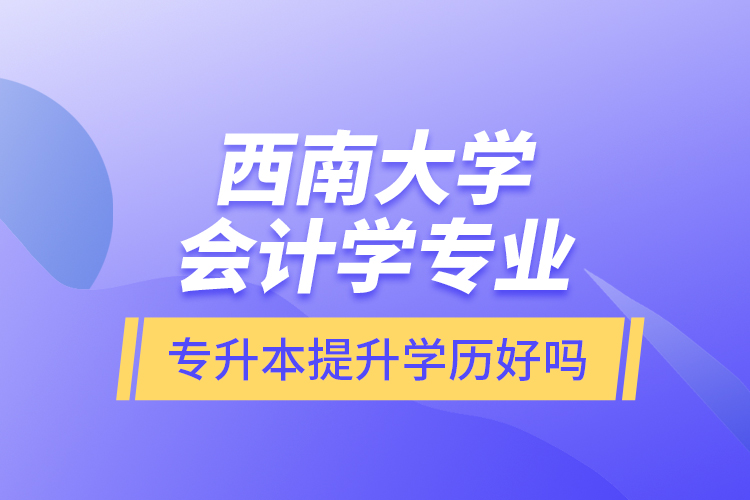 西南大学
会计学专业

专升本提升学历好吗